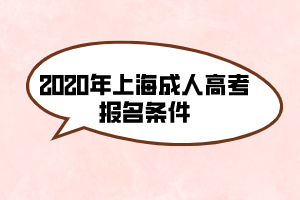 2020年上海成人高考报名条件